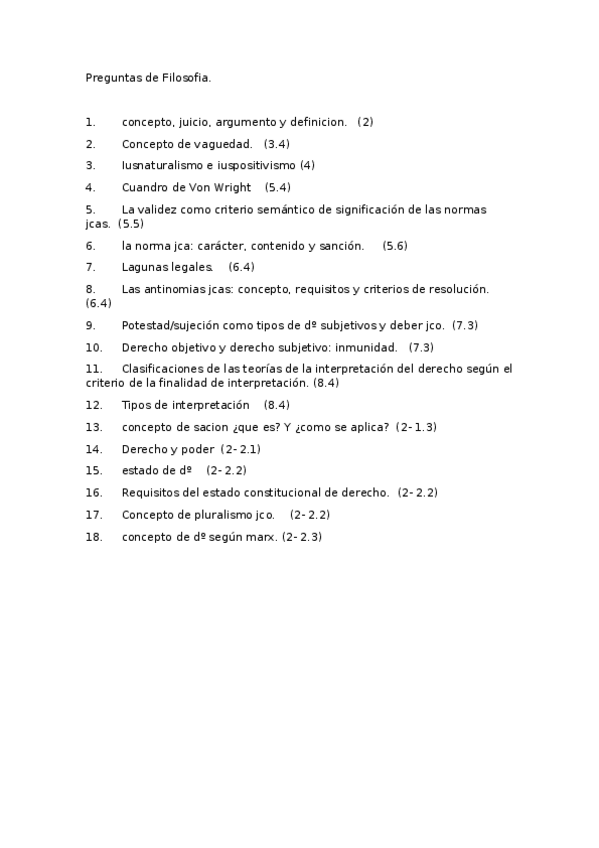 Preguntas de Filosofia.

1. concepto, juicio, argumento y definicion. (2)
2. Concepto de vaguedad. (3.4)
3. Iusnaturalismo e iuspositivismo (4)
4. Cuandro de Von Wright (5.4)
5. La validez como criterio semántico de significación de las normas jcas. (5.5)
6. la norma jca: carácter, contenido y sanción. (5.6)
7. Lagunas legales. (6.4)
8. Las antinomias jcas: concepto, requisitos y criterios de resolución. (6.4)
9. Potestad/sujeción como tipos de dº subjetivos y deber jco. (7.3)
10. Derecho objetivo y derecho subjetivo: inmunidad. (7.3)
11. Clasificaciones de las teorías de la interpretación del derecho según el criterio de la finalidad de interpretación. (8.4)
12. Tipos de interpretación (8.4)
13. concepto de sacion ¿que es? Y ¿como se aplica? (2- 1.3)
14. Derecho y poder (2- 2.1)
15. estado de dº (2- 2.2)
16. Requisitos del estado constitucional de derecho. (2- 2.2)
17. Concepto de pluralismo jco. (2- 2.2)
18. concepto de dº según marx. (2- 2.3)